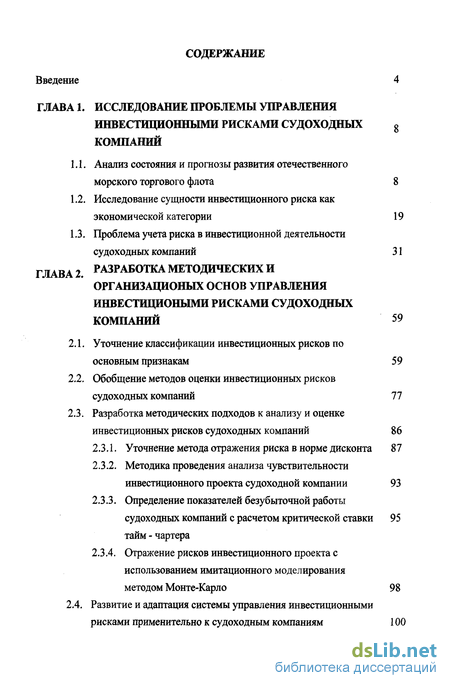 СОДЕРЖАНИЕ

Введение 4

ГЛАВА 1. ИССЛЕДОВАНИЕ ПРОБЛЕМЫ УПРАВЛЕНИЯ ИНВЕСТИЦИОННЫМИ РИСКАМИ СУДОХОДНЫХ КОМПАНИЙ 8

1.1. Анализ состояния и прогнозы развития отечественного морского торгового флота 8

1.2. Исследование сущности инвестиционного риска как экономической категории 19

1.3. Проблема учета риска в инвестиционной деятельности судоходных компаний 31

ГЛАВА 2. РАЗРАБОТКА МЕТОДИЧЕСКИХ И ОРГАНИЗАЦИОНЫХ ОСНОВ УПРАВЛЕНИЯ ИНВЕСТИЦИОНЫМИ РИСКАМИ СУДОХОДНЫХ КОМПАНИЙ 59

2.1. Уточнение классификации инвестиционных рисков по основным признакам 59

2.2. Обобщение методов оценки инвестиционных рисков судоходных компаний 77

2.3. Разработка методических подходов к анализу и оценке инвестиционных рисков судоходных компаний 86

2.3.1. Уточнение метода отражения риска в норме дисконта 87

2.3.2. Методика проведения анализа чувствительности инвестиционного проекта судоходной компании 93

2.3.3. Определение показателей безубыточной работы судоходных компаний с расчетом критической ставки тайм - чартера 95

2.3.4. Отражение рисков инвестиционного проекта с использованием имитационного моделирования методом Монте-Карло 98

2.4. Развитие и адаптация системы управления инвестиционными рисками применительно к судоходным компаниям 100

dsLib.net
библиотека диссертаций